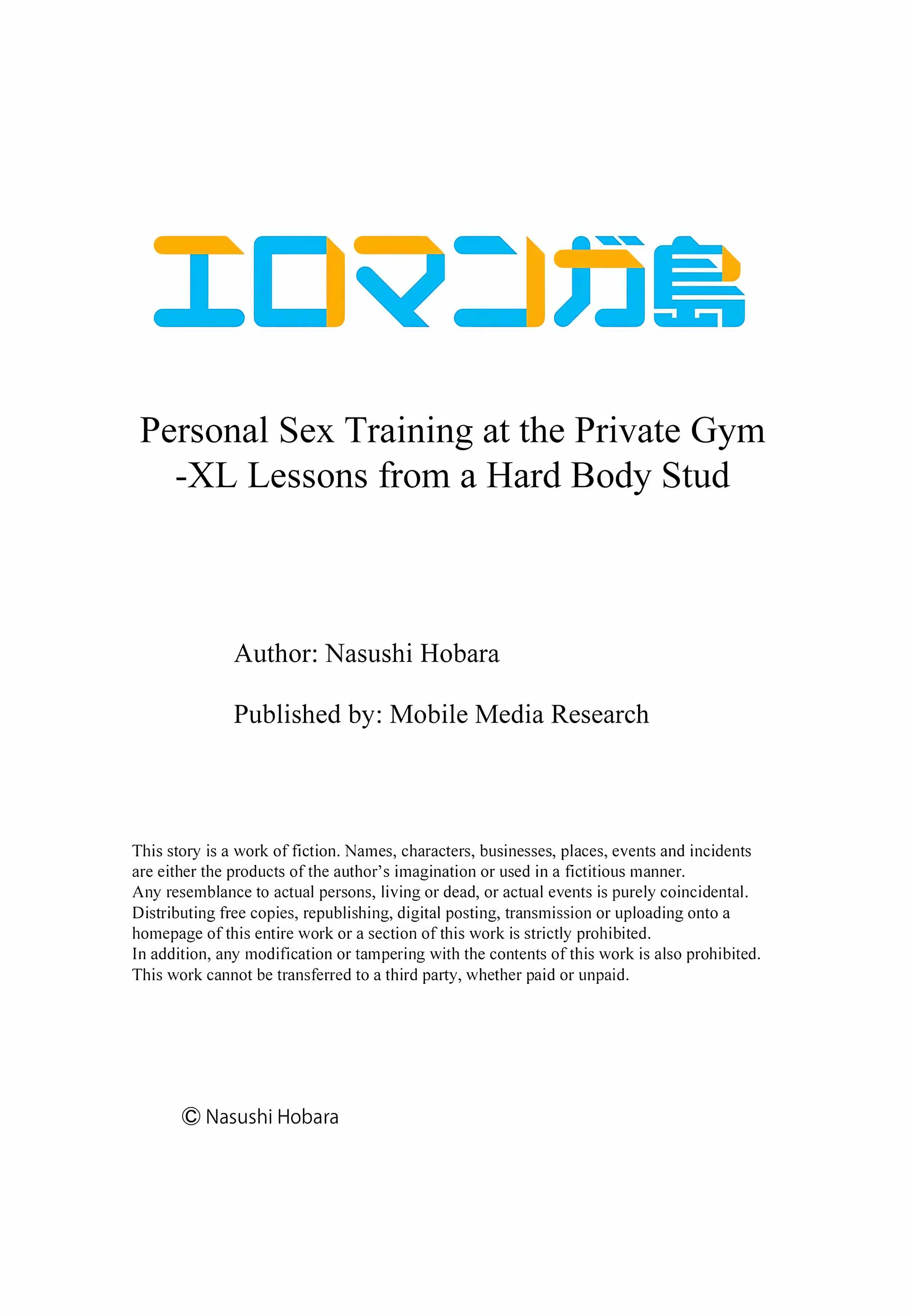 エロマンガ島

Personal Sex Training at the Private Gym
-XL Lessons from a Hard Body Stud

Author: Nasushi Hobara

Published by: Mobile Media Research

This story is a work of fiction. Names, characters, businesses, places, events and incidents are either the products of the author's imagination or used in a fictitious manner.
Any resemblance to actual persons, living or dead, or actual events is purely coincidental.
Distributing free copies, republishing, digital posting, transmission or uploading onto a homepage of this entire work or a section of this work is strictly prohibited.
In addition, any modification or tampering with the contents of this work is also prohibited.
This work cannot be transferred to a third party, whether paid or unpaid.

© Nasushi Hobara